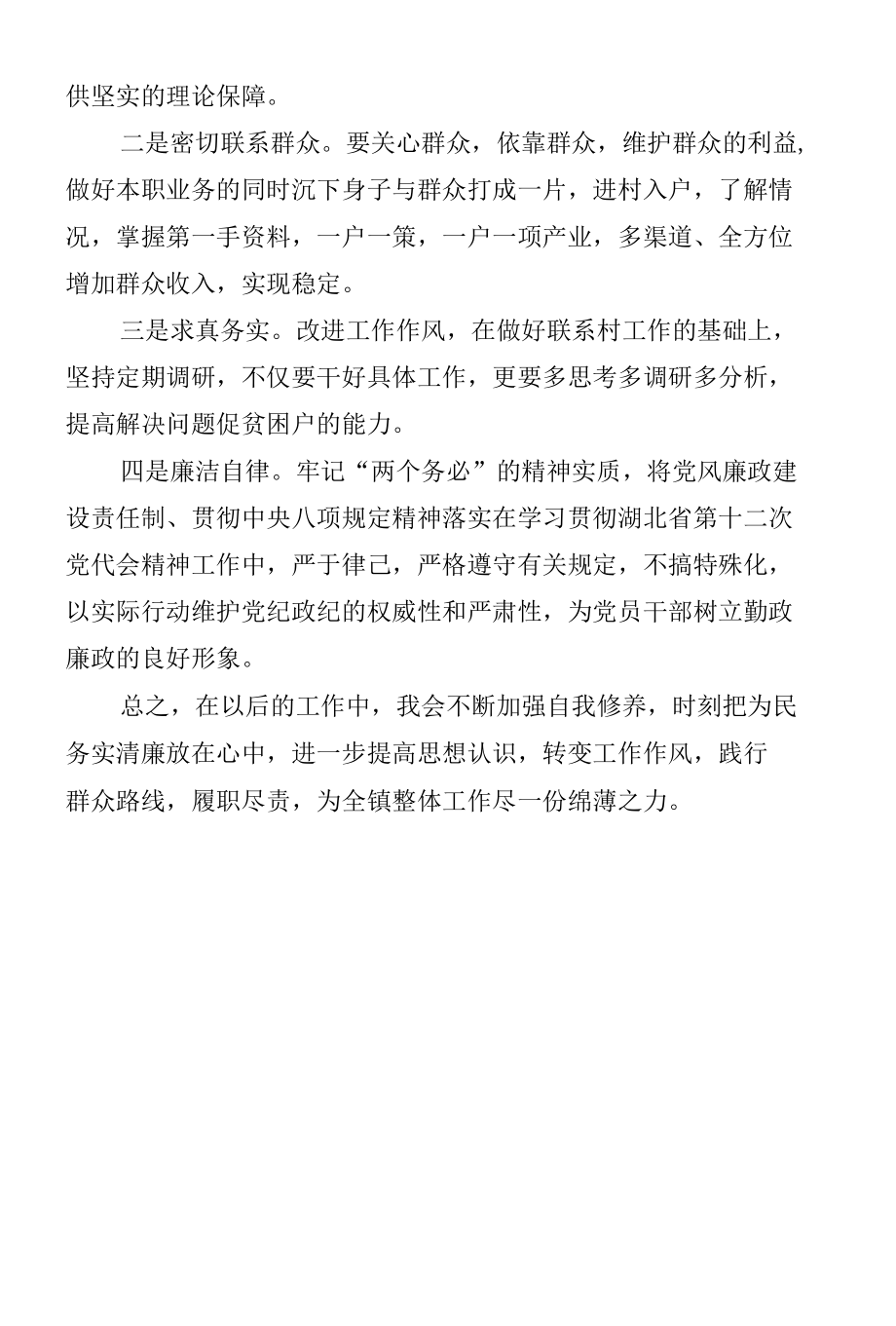 供坚实的理论保障。

二是密切联系群众。要关心群众，依靠群众，维护群众的利益,做好本职业务的同时沉下身子与群众打成一片，进村入户，了解情况，掌握第一手资料，一户一策，一户一项产业，多渠道、全方位增加群众收入，实现稳定。

三是求真务实。改进工作作风，在做好联系村工作的基础上，坚持定期调研，不仅要干好具体工作，更要多思考多调研多分析，提高解决问题促贫困户的能力。

四是廉洁自律。牢记“两个务必”的精神实质，将党风廉政建设责任制、贯彻中央八项规定精神落实在学习贯彻湖北省第十二次党代会精神工作中，严于律己，严格遵守有关规定，不搞特殊化，以实际行动维护党纪政纪的权威性和严肃性，为党员干部树立勤政廉政的良好形象。

总之，在以后的工作中，我会不断加强自我修养，时刻把为民务实清廉放在心中，进一步提高思想认识，转变工作作风，践行群众路线，履职尽责，为全镇整体工作尽一份绵薄之力。